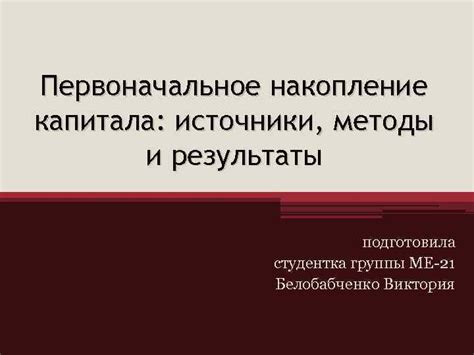 Первоначальное накопление капитала: источники, методы и результаты

подготовила
студентка группы МЕ-21
Белобабченко Виктория